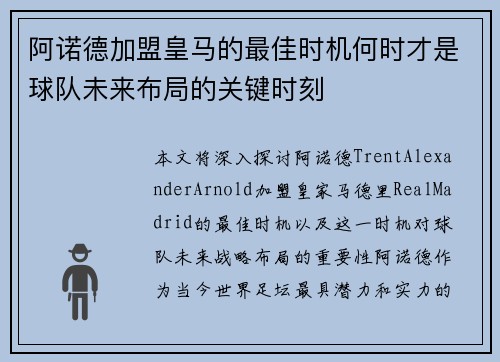 阿诺德加盟皇马的最佳时机何时才是球队未来布局的关键时刻

本文将深入探讨阿诺德TrentAlexanderArnold加盟皇家马德里RealMadrid的最佳时机以及这一时机对球队未来战略布局的重要性阿诺德作为当今世界足坛最具潜力和实力的